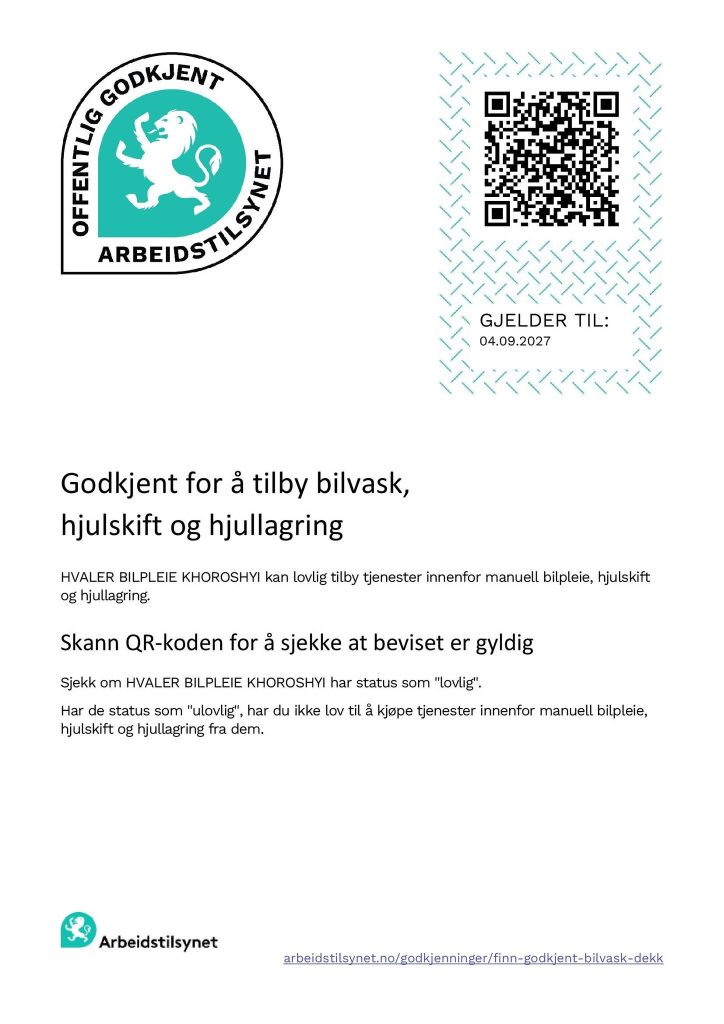 OFFENTLIG GODKJENT
ARBEIDSTILSYNET

GJELDER TIL:
04.09.2027

Godkjent for å tilby bilvask, hjulskift og hjullagring

HVALER BILPLEIE KHOROSHYI kan lovlig tilby tjenester innenfor manuell bilpleie, hjulskift og hjullagring.

Skann QR-koden for å sjekke at beviset er gyldig

Sjekk om HVALER BILPLEIE KHOROSHYI har status som "lovlig".

Har de status som "ulovlig", har du ikke lov til å kjøpe tjenester innenfor manuell bilpleie, hjulskift og hjullagring fra dem.

Arbeidstilsynet

arbeidstilsynet.no/godkjenninger/finn-godkjent-bilvask-dekk